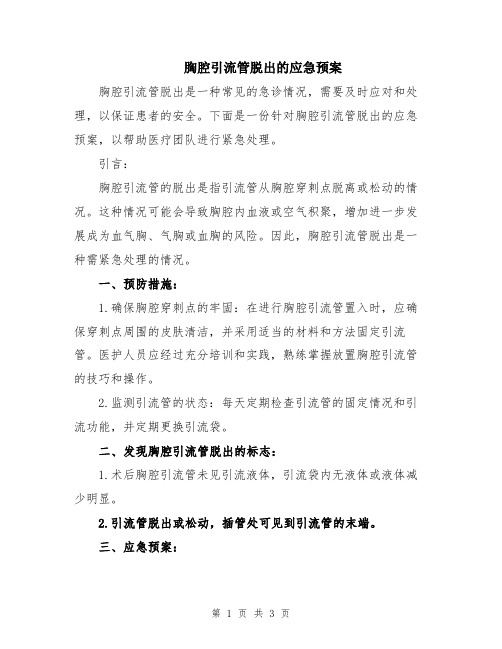 胸腔引流管脱出的应急预案

胸腔引流管脱出是一种常见的急诊情况，需要及时应对和处理，以保证患者的安全。下面是一份针对胸腔引流管脱出的应急预案，以帮助医疗团队进行紧急处理。

引言：

胸腔引流管的脱出是指引流管从胸腔穿刺点脱离或松动的情况。这种情况可能会导致胸腔内血液或空气积聚，增加进一步发展成为血气胸、气胸或血胸的风险。因此，胸腔引流管脱出是一种需紧急处理的情况。

一、预防措施：

1.确保胸腔穿刺点的牢固：在进行胸腔引流管置入时，应确保穿刺点周围的皮肤清洁，并采用适当的材料和方法固定引流管。医护人员应经过充分培训和实践，熟练掌握放置胸腔引流管的技巧和操作。

2.监测引流管的状态：每天定期检查引流管的固定情况和引流功能，并定期更换引流袋。

二、发现胸腔引流管脱出的标志：

1.术后胸腔引流管未见引流液体，引流袋内无液体或液体减少明显。

2.引流管脱出或松动，插管处可见到引流管的末端。

三、应急预案：

第 1 页 共 3 页